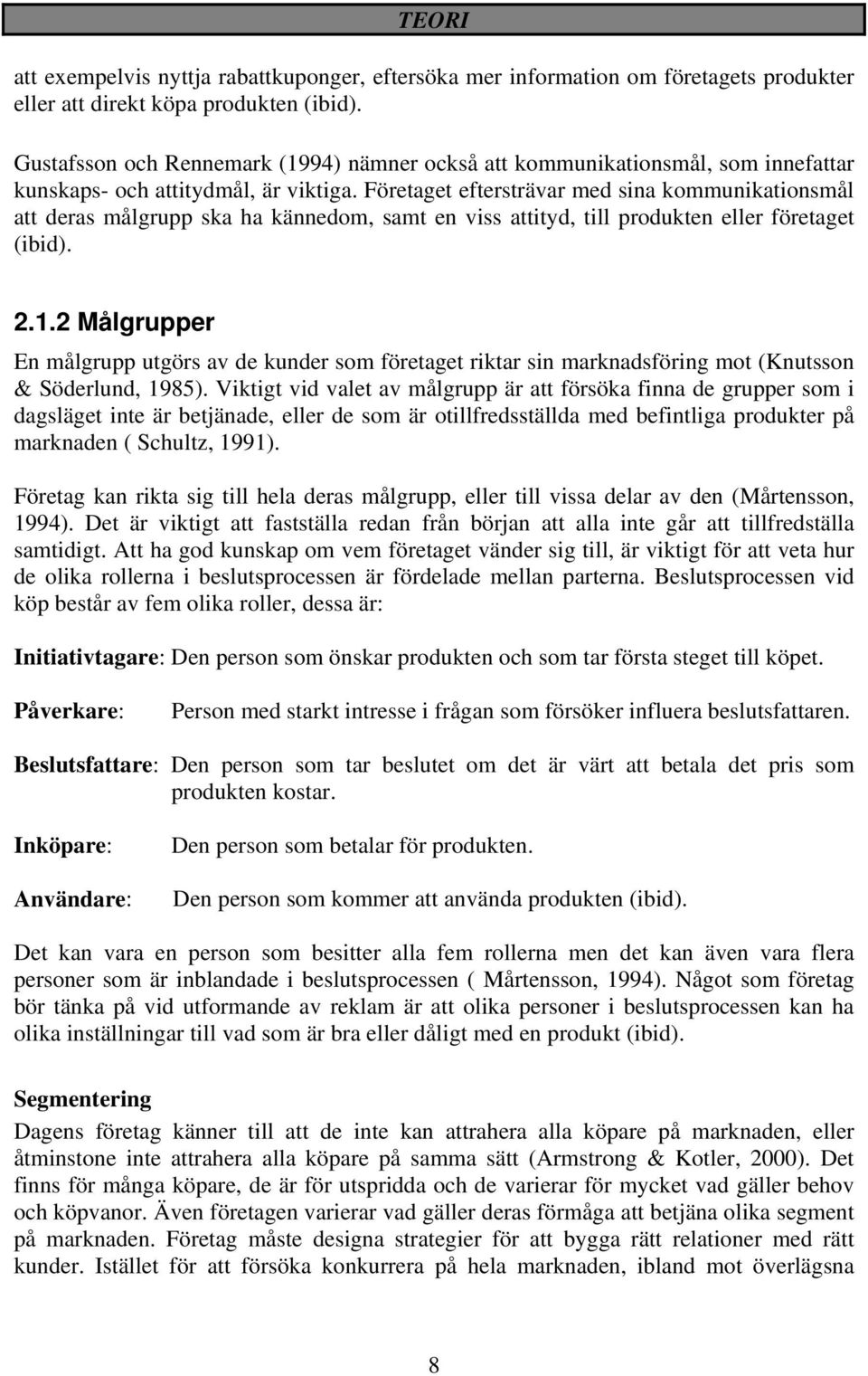 TEORI

att exempelvis nyttja rabattkuponger, eftersöka mer information om företagets produkter eller att direkt köpa produkten (ibid).

Gustafsson och Rennemark (1994) nämner också att kommunikationsmål, som innefattar kunskaps- och attitydmål, är viktiga. Företaget eftersträvar med sina kommunikationsmål att deras målgrupp ska ha kännedom, samt en viss attityd, till produkten eller företaget (ibid).

2.1.2 Målgrupper

En målgrupp utgörs av de kunder som företaget riktar sin marknadsföring mot (Knutsson & Söderlund, 1985). Viktigt vid valet av målgrupp är att försöka finna de grupper som i dagsläget inte är betjänade, eller de som är otillfredsställda med befintliga produkter på marknaden ( Schultz, 1991).

Företag kan rikta sig till hela deras målgrupp, eller till vissa delar av den (Mårtensson, 1994). Det är viktigt att fastställa redan från början att alla inte går att tillfredställa samtidigt. Att ha god kunskap om vem företaget vänder sig till, är viktigt för att veta hur de olika rollerna i beslutsprocessen är fördelade mellan parterna. Beslutsprocessen vid köp består av fem olika roller, dessa är:

Initiativtagare: Den person som önskar produkten och som tar första steget till köpet.

Påverkare: Person med starkt intresse i frågan som försöker influera beslutsfattaren.

Beslutsfattare: Den person som tar beslutet om det är värt att betala det pris som produkten kostar.

Inköpare: Den person som betalar för produkten.

Användare: Den person som kommer att använda produkten (ibid).

Det kan vara en person som besitter alla fem rollerna men det kan även vara flera personer som är inblandade i beslutsprocessen ( Mårtensson, 1994). Något som företag bör tänka på vid utformande av reklam är att olika personer i beslutsprocessen kan ha olika inställningar till vad som är bra eller dåligt med en produkt (ibid).

Segmentering

Dagens företag känner till att de inte kan attrahera alla köpare på marknaden, eller åtminstone inte attrahera alla köpare på samma sätt (Armstrong & Kotler, 2000). Det finns för många köpare, de är för utspridda och de varierar för mycket vad gäller behov och köpvanor. Även företagen varierar vad gäller deras förmåga att betjäna olika segment på marknaden. Företag måste designa strategier för att bygga rätt relationer med rätt kunder. Istället för att försöka konkurrera på hela marknaden, ibland mot överlägsna

8